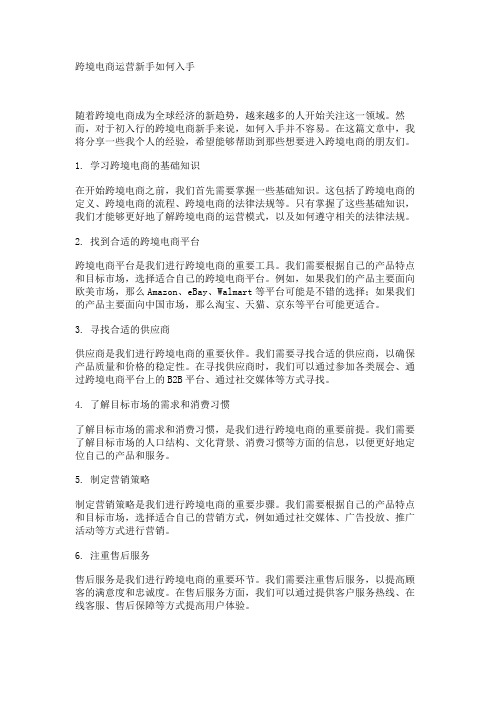 跨境电商运营新手如何入手

随着跨境电商成为全球经济的新趋势，越来越多的人开始关注这一领域。然而，对于初入行的跨境电商新手来说，如何入手并不容易。在这篇文章中，我将分享一些我个人的经验，希望能够帮助到那些想要进入跨境电商的朋友们。

1. 学习跨境电商的基础知识

在开始跨境电商之前，我们首先需要掌握一些基础知识。这包括了跨境电商的定义、跨境电商的流程、跨境电商的法律法规等。只有掌握了这些基础知识，我们才能够更好地了解跨境电商的运营模式，以及如何遵守相关的法律法规。

2. 找到合适的跨境电商平台

跨境电商平台是我们进行跨境电商的重要工具。我们需要根据自己的产品特点和目标市场，选择适合自己的跨境电商平台。例如，如果我们的产品主要面向欧美市场，那么 Amazon、eBay、Walmart 等平台可能是不错的选择；如果我们的产品主要面向中国市场，那么淘宝、天猫、京东等平台可能更适合。

3. 寻找合适的供应商

供应商是我们进行跨境电商的重要伙伴。我们需要寻找合适的供应商，以确保产品质量和价格的稳定性。在寻找供应商时，我们可以通过参加各类展会、通过跨境电商平台上的 B2B 平台、通过社交媒体等方式寻找。

4. 了解目标市场的需求和消费习惯

了解目标市场的需求和消费习惯，是我们进行跨境电商的重要前提。我们需要了解目标市场的人口结构、文化背景、消费习惯等方面的信息，以便更好地定位自己的产品和服务。

5. 制定营销策略

制定营销策略是我们进行跨境电商的重要步骤。我们需要根据自己的产品特点和目标市场，选择适合自己的营销方式，例如通过社交媒体、广告投放、推广活动等方式进行营销。

6. 注重售后服务

售后服务是我们进行跨境电商的重要环节。我们需要注重售后服务，以提高顾客的满意度和忠诚度。在售后服务方面，我们可以通过提供客户服务热线、在线客服、售后保障等方式提高用户体验。